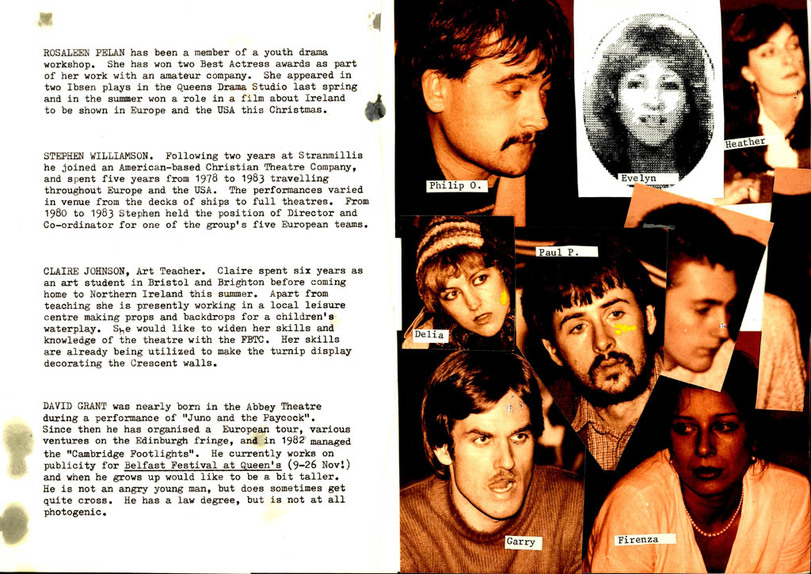 ROSALEEN PELAN has been a member of a youth drama workshop. She has won two Best Actress awards as part of her work with an amateur company. She appeared in two Ibsen plays in the Queens Drama Studio last spring and in the summer won a role in a film about Ireland to be shown in Europe and the USA this Christmas.

STEPHEN WILLIAMSON. Following two years at Stranmillis he joined an American-based Christian Theatre Company, and spent five years from 1978 to 1983 travelling throughout Europe and the USA. The performances varied in venue from the decks of ships to full theatres. From 1980 to 1983 Stephen held the position of Director and Co-ordinator for one of the group's five European teams.

CLAIRE JOHNSON, Art Teacher. Claire spent six years as an art student in Bristol and Brighton before coming home to Northern Ireland this summer. Apart from teaching she is presently working in a local leisure centre making props and backdrops for a children's waterplay. She would like to widen her skills and knowledge of the theatre with the FBTC. Her skills are already being utilized to make the turnip display decorating the Crescent walls.

DAVID GRANT was nearly born in the Abbey Theatre during a performance of "Juno and the Paycock". Since then he has organised a European tour, various ventures on the Edinburgh fringe, and in 1982 managed the "Cambridge Footlights". He currently works on publicity for Belfast Festival at Queen's (9-26 Nov!) and when he grows up would like to be a bit taller. He is not an angry young man, but does sometimes get quite cross. He has a law degree, but is not at all photogenic.

Philip O.

Evelyn

Heather

Paul P.

Delia

Garry

Firenza